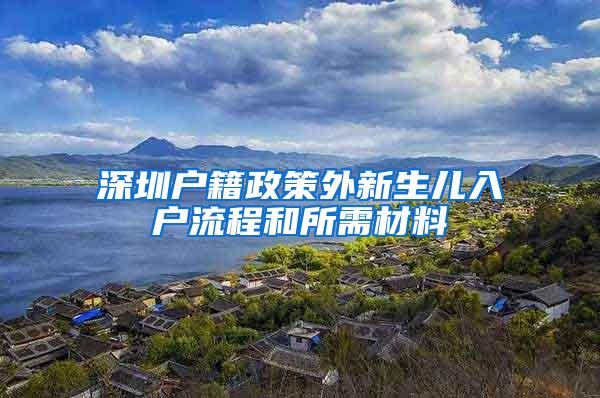 深圳户籍政策外新生儿入户流程和所需材料